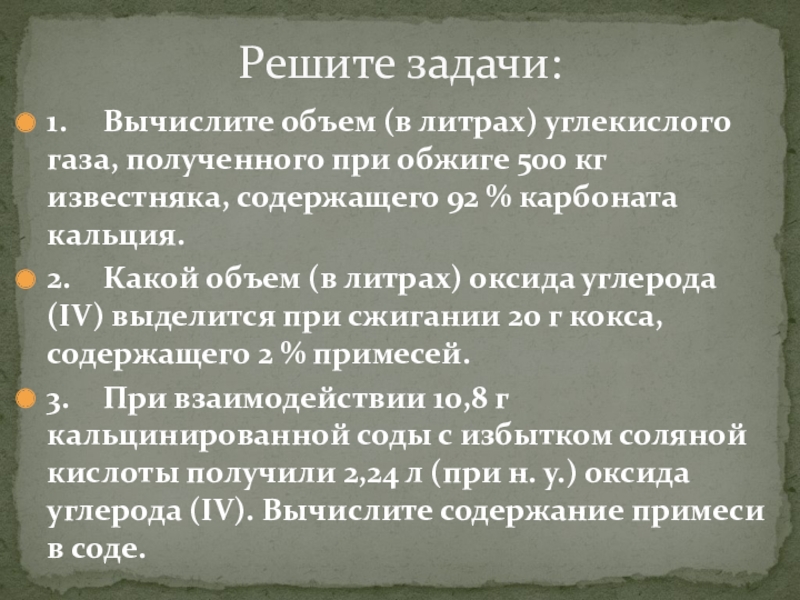 Решите задачи:

1. Вычислите объем (в литрах) углекислого газа, полученного при обжиге 500 кг известняка, содержащего 92 % карбоната кальция.

2. Какой объем (в литрах) оксида углерода (IV) выделится при сжигании 20 г кокса, содержащего 2 % примесей.

3. При взаимодействии 10,8 г кальцинированной соды с избытком соляной кислоты получили 2,24 л (при н. у.) оксида углерода (IV). Вычислите содержание примеси в соде.